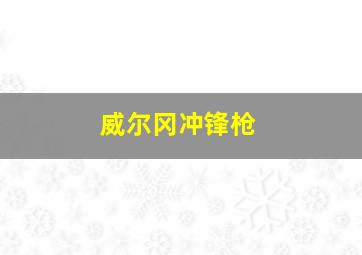 威尔冈冲锋枪